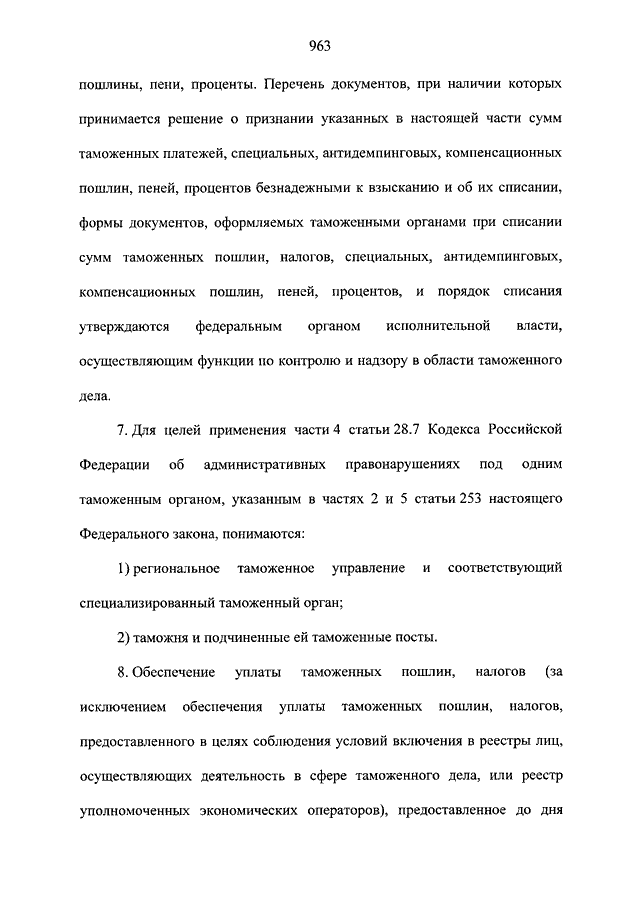 963

пошлины, пени, проценты. Перечень документов, при наличии которых принимается решение о признании указанных в настоящей части сумм таможенных платежей, специальных, антидемпинговых, компенсационных пошлин, пеней, процентов безнадежными к взысканию и об их списании, формы документов, оформляемых таможенными органами при списании сумм таможенных пошлин, налогов, специальных, антидемпинговых, компенсационных пошлин, пеней, процентов, и порядок списания утверждаются федеральным органом исполнительной власти, осуществляющим функции по контролю и надзору в области таможенного дела.

7. Для целей применения части 4 статьи 28.7 Кодекса Российской Федерации об административных правонарушениях под одним таможенным органом, указанным в частях 2 и 5 статьи 253 настоящего Федерального закона, понимаются:

1) региональное таможенное управление и соответствующий специализированный таможенный орган;

2) таможня и подчиненные ей таможенные посты.

8. Обеспечение уплаты таможенных пошлин, налогов (за исключением обеспечения уплаты таможенных пошлин, налогов, предоставленного в целях соблюдения условий включения в реестры лиц, осуществляющих деятельность в сфере таможенного дела, или реестр уполномоченных экономических операторов), предоставленное до дня